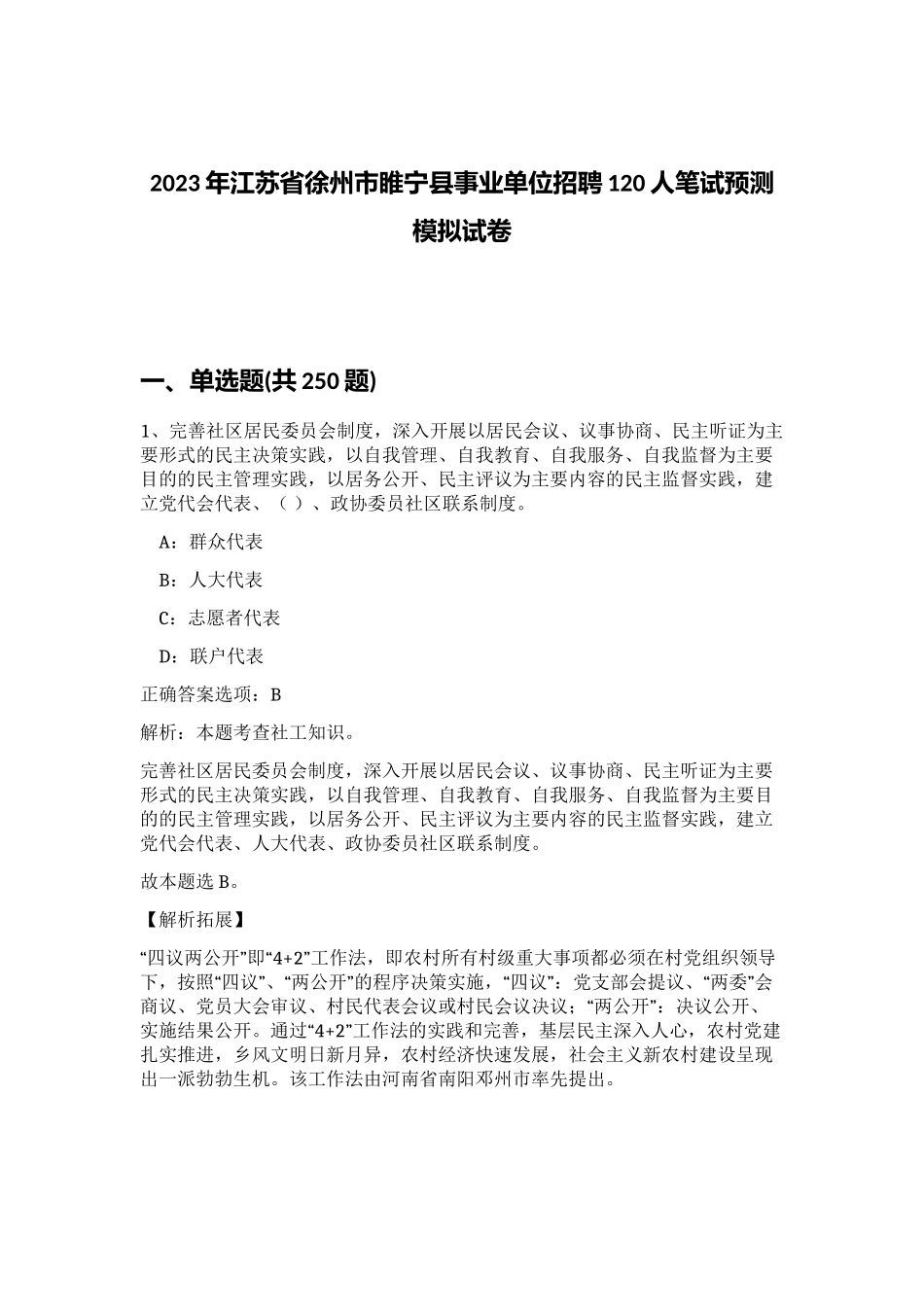 2023年江苏省徐州市睢宁县事业单位招聘120人笔试预测模拟试卷

一、单选题(共250题)

1、完善社区居民委员会制度，深入开展以居民会议、议事协商、民主听证为主要形式的民主决策实践，以自我管理、自我教育、自我服务、自我监督为主要目的的民主管理实践，以居务公开、民主评议为主要内容的民主监督实践，建立党代会代表、（ ）、政协委员社区联系制度。

A：群众代表

B：人大代表

C：志愿者代表

D：联户代表

正确答案选项：B

解析：本题考查社工知识。

完善社区居民委员会制度，深入开展以居民会议、议事协商、民主听证为主要形式的民主决策实践，以自我管理、自我教育、自我服务、自我监督为主要目的的民主管理实践，以居务公开、民主评议为主要内容的民主监督实践，建立党代会代表、人大代表、政协委员社区联系制度。

故本题选B。

【解析拓展】

“四议两公开”即“4+2”工作法，即农村所有村级重大事项都必须在村党组织领导下，按照“四议”、“两公开”的程序决策实施，“四议”：党支部会提议、“两委”会商议、党员大会审议、村民代表会议或村民会议决议；“两公开”：决议公开、实施结果公开。通过“4+2”工作法的实践和完善，基层民主深入人心，农村党建扎实推进，乡风文明日新月异，农村经济快速发展，社会主义新农村建设呈现出一派勃勃生机。该工作法由河南省南阳邓州市率先提出。